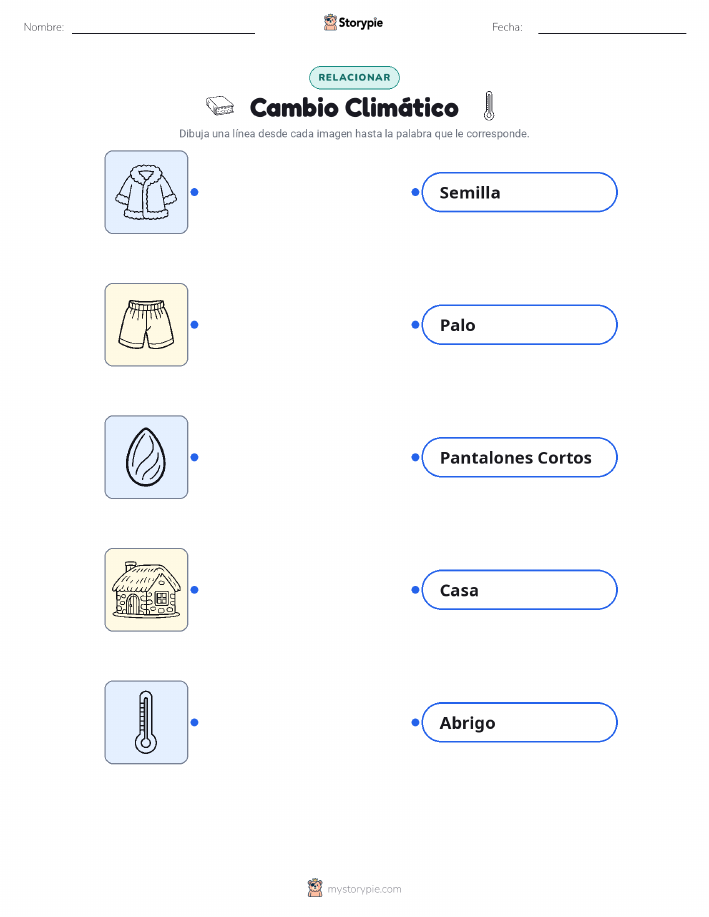 Nombre: ____ Storypie Fecha: ____

RELACIONAR

Cambio Climático

Dibuja una línea desde cada imagen hasta la palabra que le corresponde.

Semilla

Palo

Pantalones Cortos

Casa

Abrigo

mystorypie.com